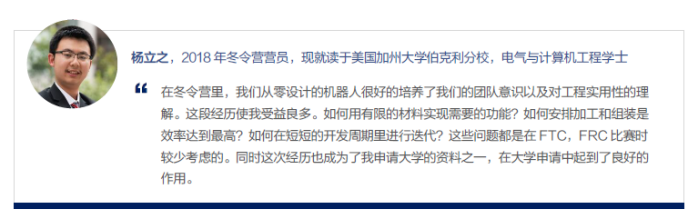 杨立之，2018 年冬令营营员，现就读于美国加州大学伯克利分校，电气与计算机工程学士

“ 在冬令营里，我们从零设计的机器人很好的培养了我们的团队意识以及对工程实用性的理解。这段经历使我受益良多。如何用有限的材料实现需要的功能？如何安排加工和组装是效率达到最高？如何在短短的开发周期里进行迭代？这些问题都是在 FTC，FRC 比赛时较少考虑的。同时这次经历也成为了我申请大学的资料之一，在大学申请中起到了良好的作用。